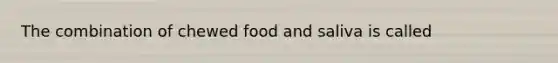 The combination of chewed food and saliva is called